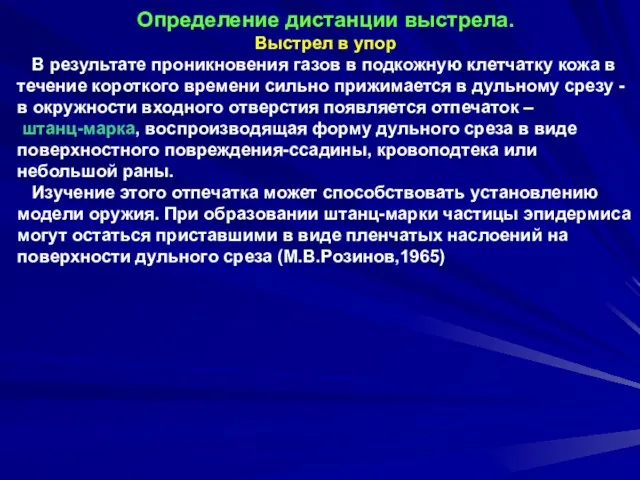 Определение дистанции выстрела.
Выстрел в упор

В результате проникновения газов в подкожную клетчатку кожа в течение короткого времени сильно прижимается в дульному срезу - в окружности входного отверстия появляется отпечаток – штанц-марка, воспроизводящая форму дульного среза в виде поверхностного повреждения-ссадины, кровоподтека или небольшой раны.

Изучение этого отпечатка может способствовать установлению модели оружия. При образовании штанц-марки частицы эпидермиса могут остаться приставшими в виде пленчатых наслоений на поверхности дульного среза (М.В.Розинов,1965)